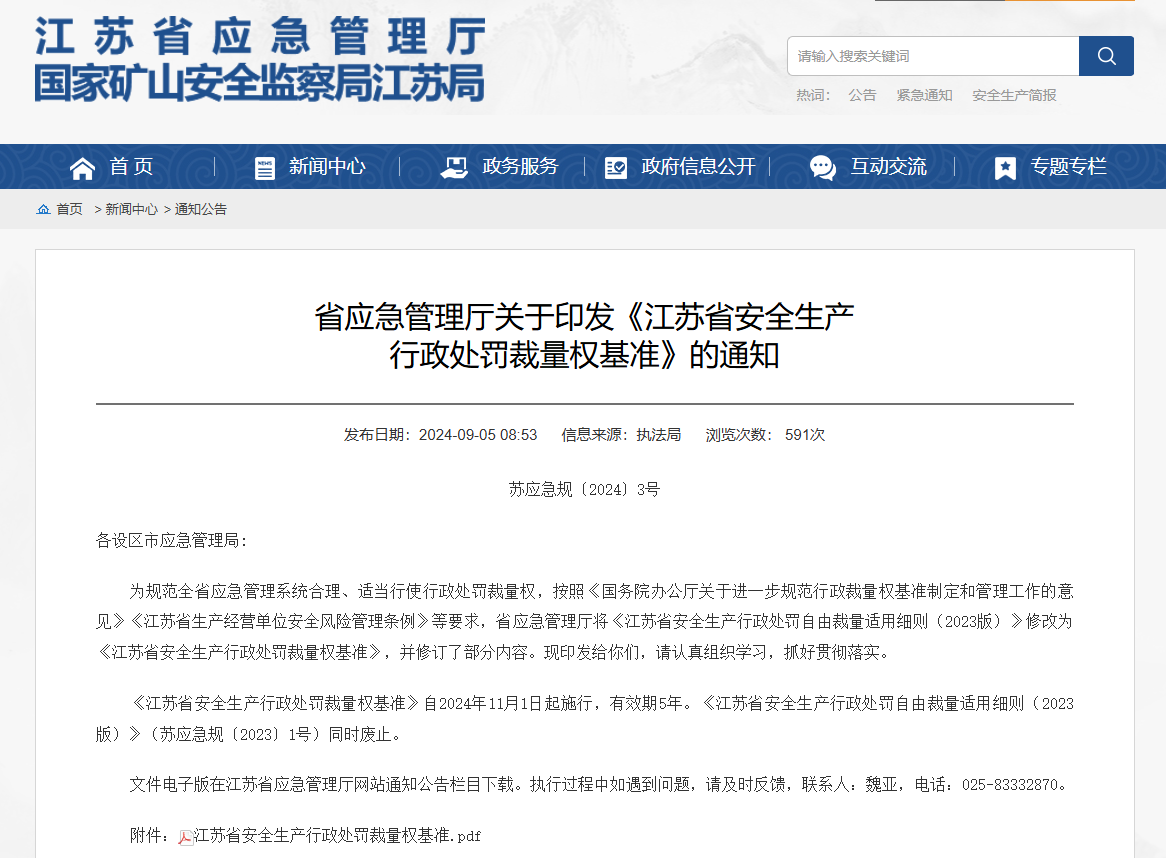 江苏省应急管理厅
国家矿山安全监察局江苏局

请输入搜索关键词

热词： 公告 紧急通知 安全生产简报

首页 新闻中心 政务服务 政府信息公开 互动交流 专题专栏

首页 > 新闻中心 > 通知公告

省应急管理厅关于印发《江苏省安全生产行政处罚裁量权基准》的通知

发布日期：2024-09-05 08:53 信息来源：执法局 浏览次数： 591次

苏应急规〔2024〕3号

各设区市应急管理局：

为规范全省应急管理系统合理、适当行使行政处罚裁量权，按照《国务院办公厅关于进一步规范行政裁量权基准制定和管理工作的意见》《江苏省生产经营单位安全风险管理条例》等要求，省应急管理厅将《江苏省安全生产行政处罚自由裁量适用细则（2023版）》修改为《江苏省安全生产行政处罚裁量权基准》，并修订了部分内容。现印发给你们，请认真组织学习，抓好贯彻落实。

《江苏省安全生产行政处罚裁量权基准》自2024年11月1日起施行，有效期5年。《江苏省安全生产行政处罚自由裁量适用细则（2023版）》（苏应急规〔2023〕1号）同时废止。

文件电子版在江苏省应急管理厅网站通知公告栏目下载。执行过程中如遇到问题，请及时反馈，联系人：魏亚，电话：025-83332870。

附件：江苏省安全生产行政处罚裁量权基准.pdf